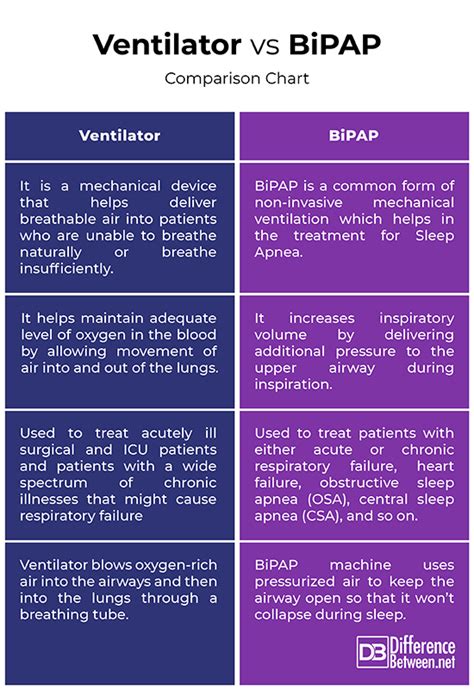 Ventilator vs BiPAP

Comparison Chart

| Ventilator | BiPAP |
|---|---|
| It is a mechanical device that helps deliver breathable air into patients who are unable to breathe naturally or breathe insufficiently. | BiPAP is a common form of non-invasive mechanical ventilation which helps in the treatment for Sleep Apnea. |
| It helps maintain adequate level of oxygen in the blood by allowing movement of air into and out of the lungs. | It increases inspiratory volume by delivering additional pressure to the upper airway during inspiration. |
| Used to treat acutely ill surgical and ICU patients and patients with a wide spectrum of chronic illnesses that might cause respiratory failure | Used to treat patients with either acute or chronic respiratory failure, heart failure, obstructive sleep apnea (OSA), central sleep apnea (CSA), and so on. |
| Ventilator blows oxygen-rich air into the airways and then into the lungs through a breathing tube. | BiPAP machine uses pressurized air to keep the airway open so that it won't collapse during sleep. |

DB Difference Between.net